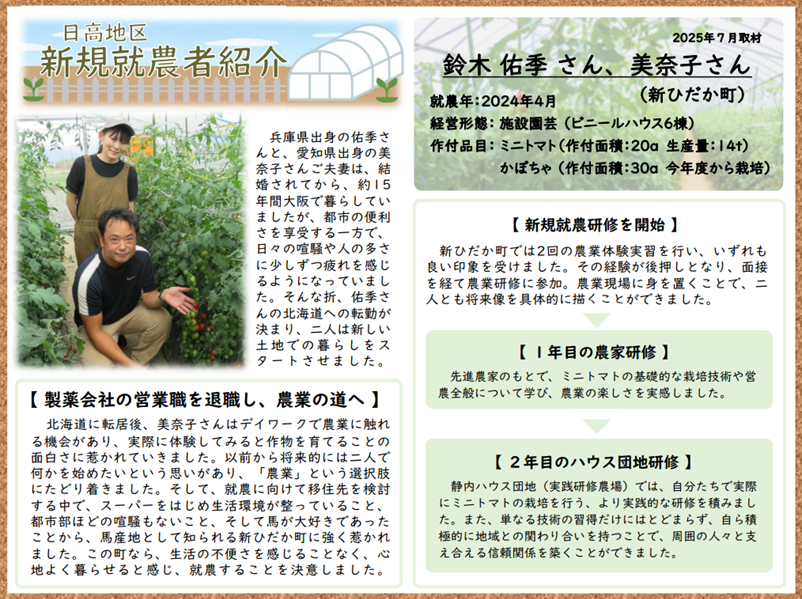 日高地区
新規就農者紹介

兵庫県出身の佑季さんと、愛知県出身の美奈子さんご夫妻は、結婚されてから、約15年間大阪で暮らしていましたが、都市の便利さを享受する一方で、日々の喧騒や人の多さに少しずつ疲れを感じるようになっていました。そんな折、佑季さんの北海道への転勤が決まり、二人は新しい土地での暮らしをスタートさせました。

【 製薬会社の営業職を退職し、農業の道へ 】

北海道に転居後、美奈子さんはデイワークで農業に触れる機会があり、実際に体験してみると作物を育てることの面白さに惹かれていきました。以前から将来的には二人で何かを始めたいという思いがあり、「農業」という選択肢にたどり着きました。そして、就農に向けて移住先を検討する中で、スーパーをはじめ生活環境が整っていること、都市部ほどの喧騒もないこと、そして馬が大好きであったことから、馬産地として知られる新ひだか町に強く惹かれました。この町なら、生活の不便さを感じることなく、心地よく暮らせると感じ、就農することを決意しました。

2025年7月取材

鈴木 佑季 さん、美奈子さん
（新ひだか町）

就農年：2024年4月
経営形態：施設園芸（ビニールハウス6棟）
作付品目：ミニトマト（作付面積：20a 生産量：14t）
かぼちゃ（作付面積：30a 今年度から栽培）

【 新規就農研修を開始 】

新ひだか町では2回の農業体験実習を行い、いずれも良い印象を受けました。その経験が後押しとなり、面接を経て農業研修に参加。農業現場に身を置くことで、二人とも将来像を具体的に描くことができました。

【 1年目の農家研修 】

先進農家のもとで、ミニトマトの基礎的な栽培技術や営農全般について学び、農業の楽しさを実感しました。

【 2年目のハウス団地研修 】

静内ハウス団地（実践研修農場）では、自分たちで実際にミニトマトの栽培を行う、より実践的な研修を積みました。また、単なる技術の習得だけにはとどまらず、自ら積極的に地域との関わり合いを持つことで、周囲の人々と支え合える信頼関係を築くことができました。